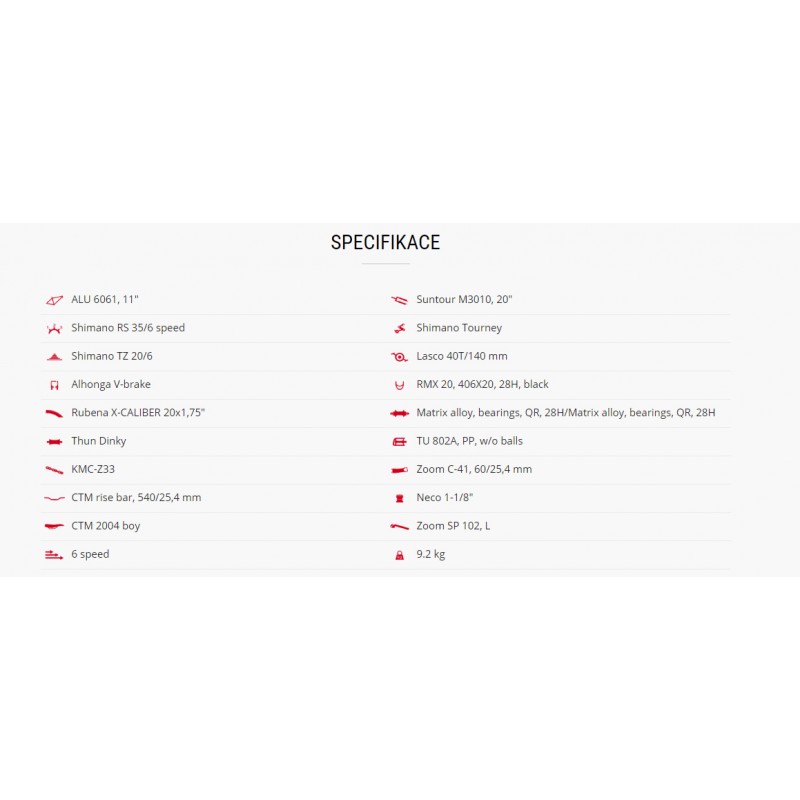 SPECIFIKACE

ALU 6061, 11"

Shimano RS 35/6 speed

Shimano TZ 20/6

Alhonga V-brake

Rubena X-CALIBER 20x1,75"

Thun Dinky

KMC-Z33

CTM rise bar, 540/25,4 mm

CTM 2004 boy

6 speed

Suntour M3010, 20"

Shimano Tourney

Lasco 40T/140 mm

RMX 20, 406X20, 28H, black

Matrix alloy, bearings, QR, 28H/Matrix alloy, bearings, QR, 28H

TU 802A, PP, w/o balls

Zoom C-41, 60/25,4 mm

Neco 1-1/8"

Zoom SP 102, L

9.2 kg